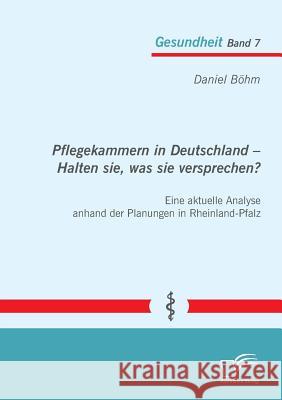 Gesundheit Band 7

Daniel Böhm

Pflegekammern in Deutschland – Halten sie, was sie versprechen?

Eine aktuelle Analyse anhand der Planungen in Rheinland-Pfalz

Kraina Książek